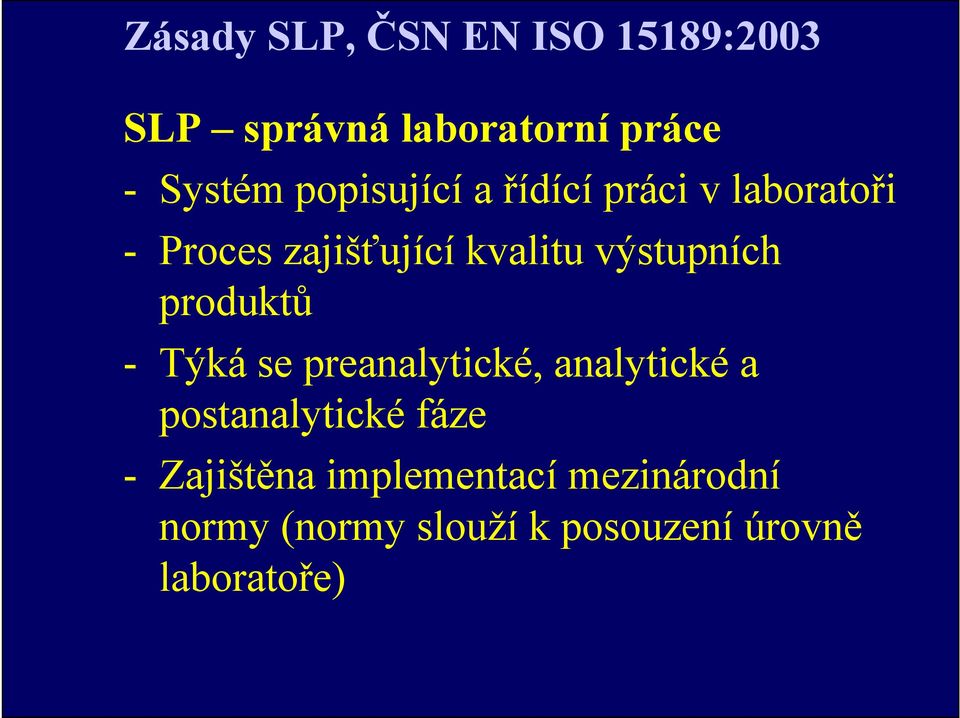 Zásady SLP, ČSN EN ISO 15189:2003

SLP – správná laboratorní práce

- Systém popisující a řídící práci v laboratoři
- Proces zajišťující kvalitu výstupních produktů
- Týká se preanalytické, analytické a postanalytické fáze
- Zajištěna implementací mezinárodní normy (normy slouží k posouzení úrovně laboratoře)